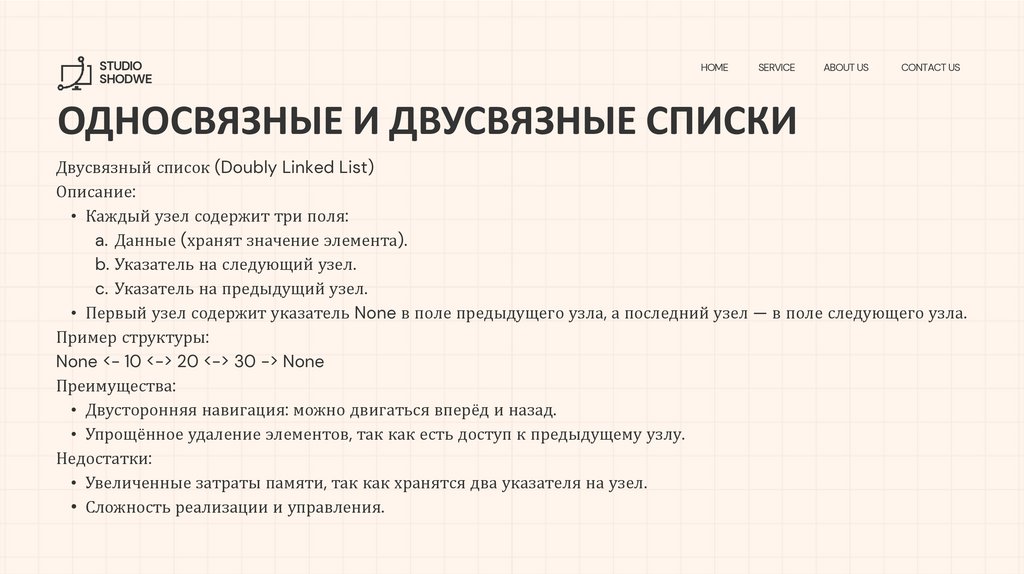 STUDIO
SHODWE

HOME SERVICE ABOUT US CONTACT US

ОДНОСВЯЗНЫЕ И ДВУСВЯЗНЫЕ СПИСКИ

Двусвязный список (Doubly Linked List)

Описание:

• Каждый узел содержит три поля:
a. Данные (хранят значение элемента).
b. Указатель на следующий узел.
c. Указатель на предыдущий узел.
• Первый узел содержит указатель None в поле предыдущего узла, а последний узел — в поле следующего узла.

Пример структуры:
None <- 10 <-> 20 <-> 30 -> None

Преимущества:
• Двусторонняя навигация: можно двигаться вперёд и назад.
• Упрощённое удаление элементов, так как есть доступ к предыдущему узлу.

Недостатки:
• Увеличенные затраты памяти, так как хранятся два указателя на узел.
• Сложность реализации и управления.